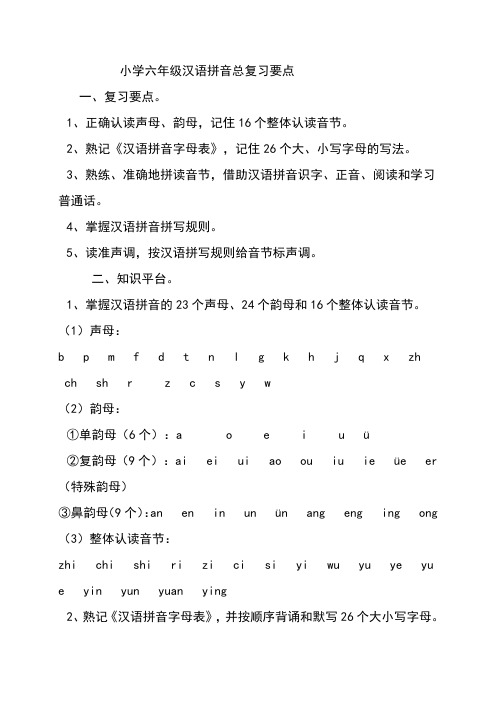 小学六年级汉语拼音总复习要点

一、复习要点。

1、正确认读声母、韵母，记住 16 个整体认读音节。

2、熟记《汉语拼音字母表》，记住 26 个大、小写字母的写法。

3、熟练、准确地拼读音节，借助汉语拼音识字、正音、阅读和学习普通话。

4、掌握汉语拼音拼写规则。

5、读准声调，按汉语拼写规则给音节标声调。

二、知识平台。

1、掌握汉语拼音的 23 个声母、24 个韵母和 16 个整体认读音节。

（1）声母：

b p m f d t n l g k h j q x zh ch sh r z c s y w

（2）韵母：

①单韵母（6 个）：a o e i u ü

②复韵母（9 个）：ai ei ui ao ou iu ie üe er（特殊韵母）

③鼻韵母(9 个):an en in un ün ang eng ing ong

（3）整体认读音节：

zhi chi shi ri zi ci si yi wu yu ye yue yin yun yuan ying

2、熟记《汉语拼音字母表》，并按顺序背诵和默写 26 个大小写字母。